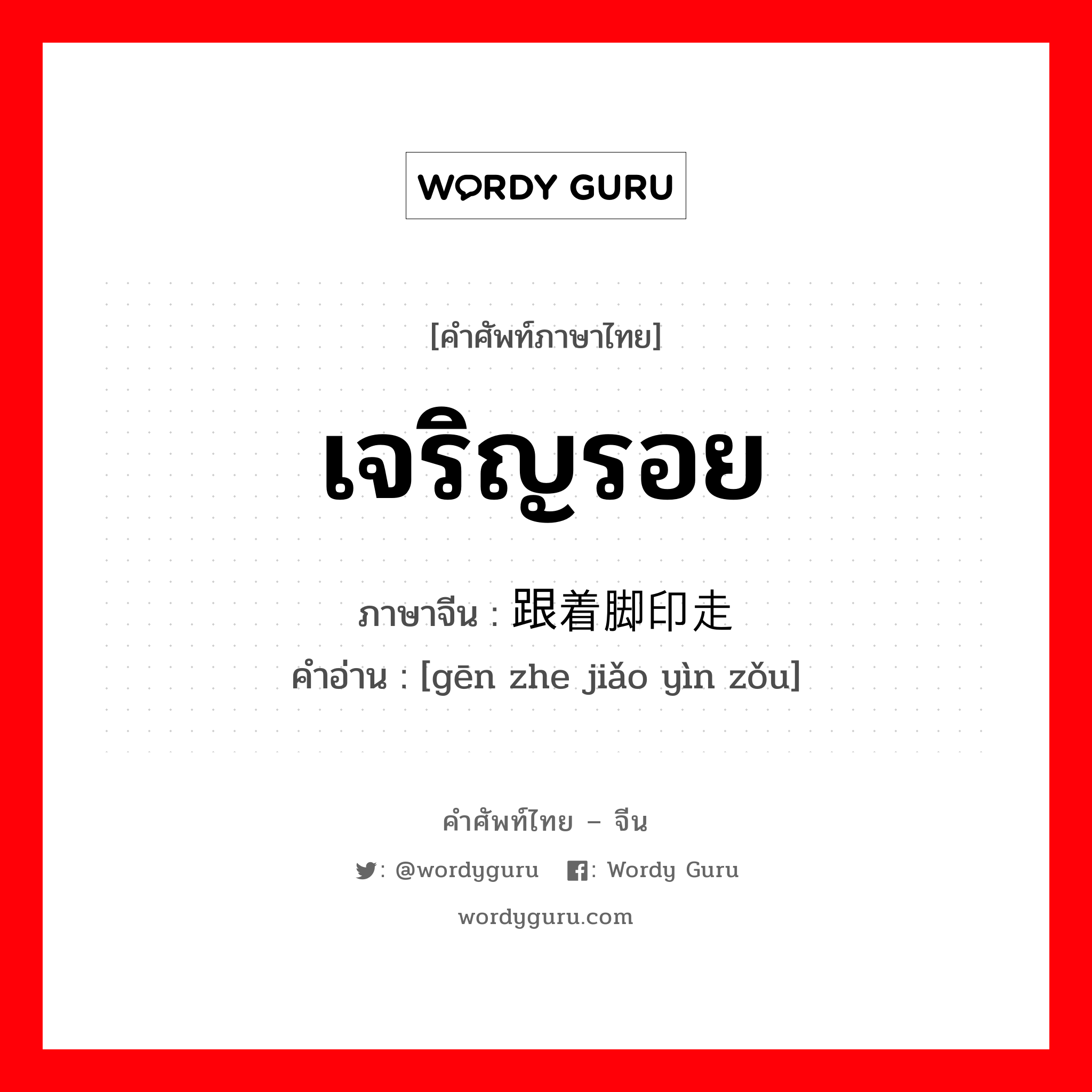 WORDY GURU

[คำศัพท์ภาษาไทย]

เจริญรอย

ภาษาจีน : 跟着脚印走

คำอ่าน : [gēn zhe jiǎo yìn zǒu]

คำศัพท์ไทย – จีน

: @wordyguru : Wordy Guru

wordyguru.com